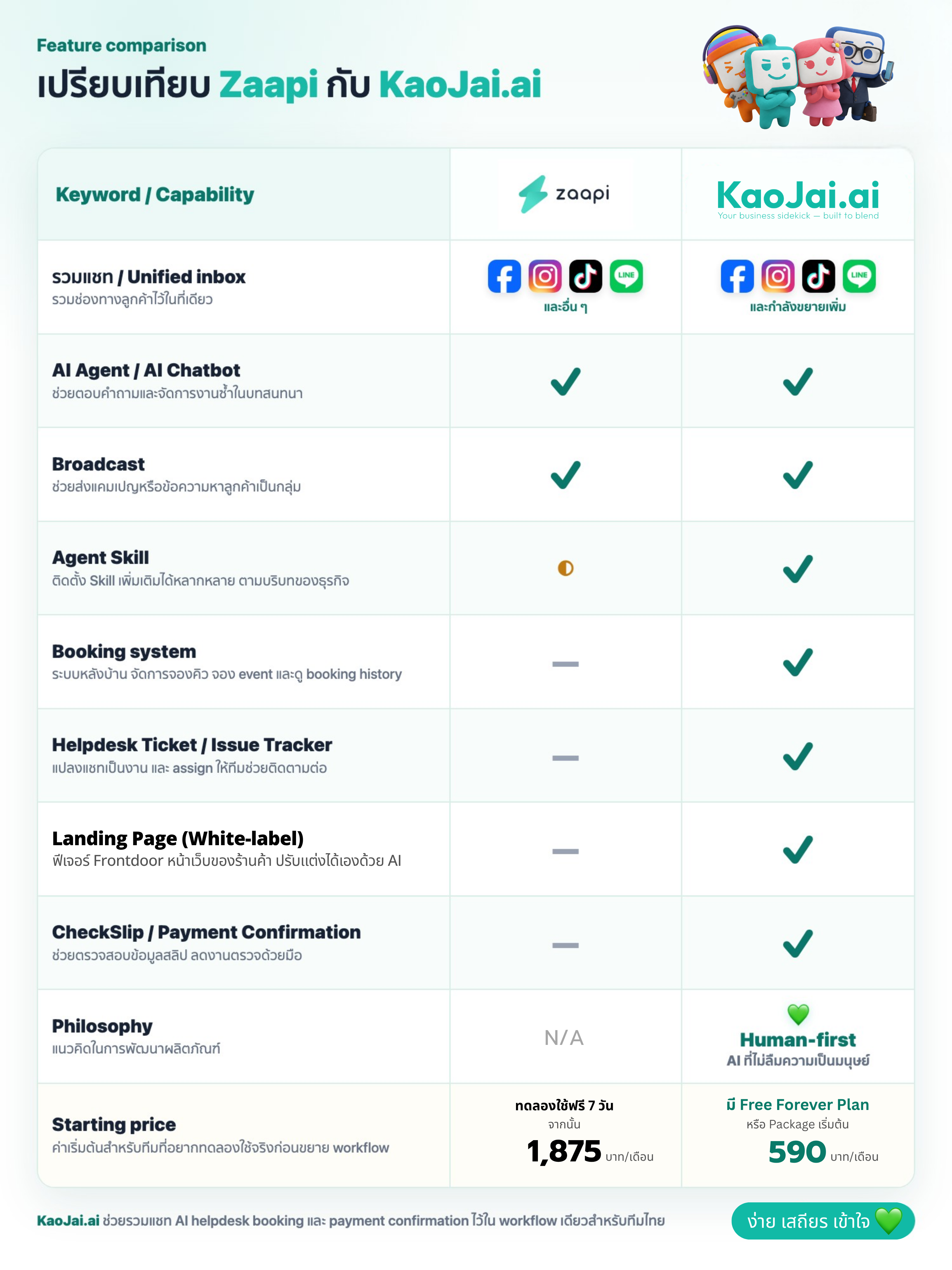 Feature comparison
เปรียบเทียบ Zaapi กับ KaoJai.ai

| Keyword / Capability | zaapi | KaoJai.ai Your business sidekick — built to blend |
|---|---|---|
| รวมแชท / Unified inbox รวมช่องทางลูกค้าไว้ในที่เดียว | LINE และอื่น ๆ | LINE และกำลังขยายเพิ่ม |
| AI Agent / AI Chatbot ช่วยตอบคำถามและจัดการงานซ้ำในบทสนทนา | ✓ | ✓ |
| Broadcast ช่วยส่งแคมเปญหรือข้อความหาลูกค้าเป็นกลุ่ม | ✓ | ✓ |
| Agent Skill ติดตั้ง Skill เพิ่มเติมได้หลากหลาย ตามบริบทของธุรกิจ | ◐ | ✓ |
| Booking system ระบบหลังบ้าน จัดการจองคิว จอง event และดู booking history | — | ✓ |
| Helpdesk Ticket / Issue Tracker แปลงแชทเป็นงาน และ assign ให้ทีมช่วยติดตามต่อ | — | ✓ |
| Landing Page (White-label) ฟีเจอร์ Frontdoor หน้าเว็บของร้านค้า ปรับแต่งได้เองด้วย AI | — | ✓ |
| CheckSlip / Payment Confirmation ช่วยตรวจสอบข้อมูลสลิป ลดงานตรวจด้วยมือ | — | ✓ |
| Philosophy แนวคิดในการพัฒนาผลิตภัณฑ์ | N/A | Human-first AI ที่ไม่ลืมความเป็นมนุษย์ |
| Starting price ค่าเริ่มต้นสำหรับทีมที่อยากทดลองใช้จริงก่อนขยาย workflow | ทดลองใช้ฟรี 7 วัน จากนั้น 1,875 บาท/เดือน | มี Free Forever Plan หรือ Package เริ่มต้น 590 บาท/เดือน |

KaoJai.ai ช่วยรวมแชท AI helpdesk booking และ payment confirmation ไว้ใน workflow เดียวสำหรับทีมไทย

ง่าย เสถียร เข้าใจ